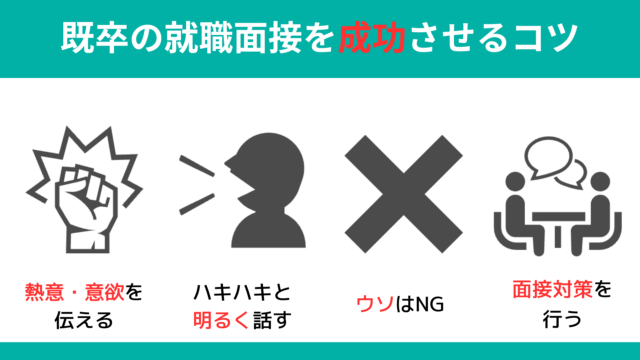 既卒の就職面接を成功させるコツ

熱意・意欲を伝える

ハキハキと明るく話す

ウソはNG

面接対策を行う